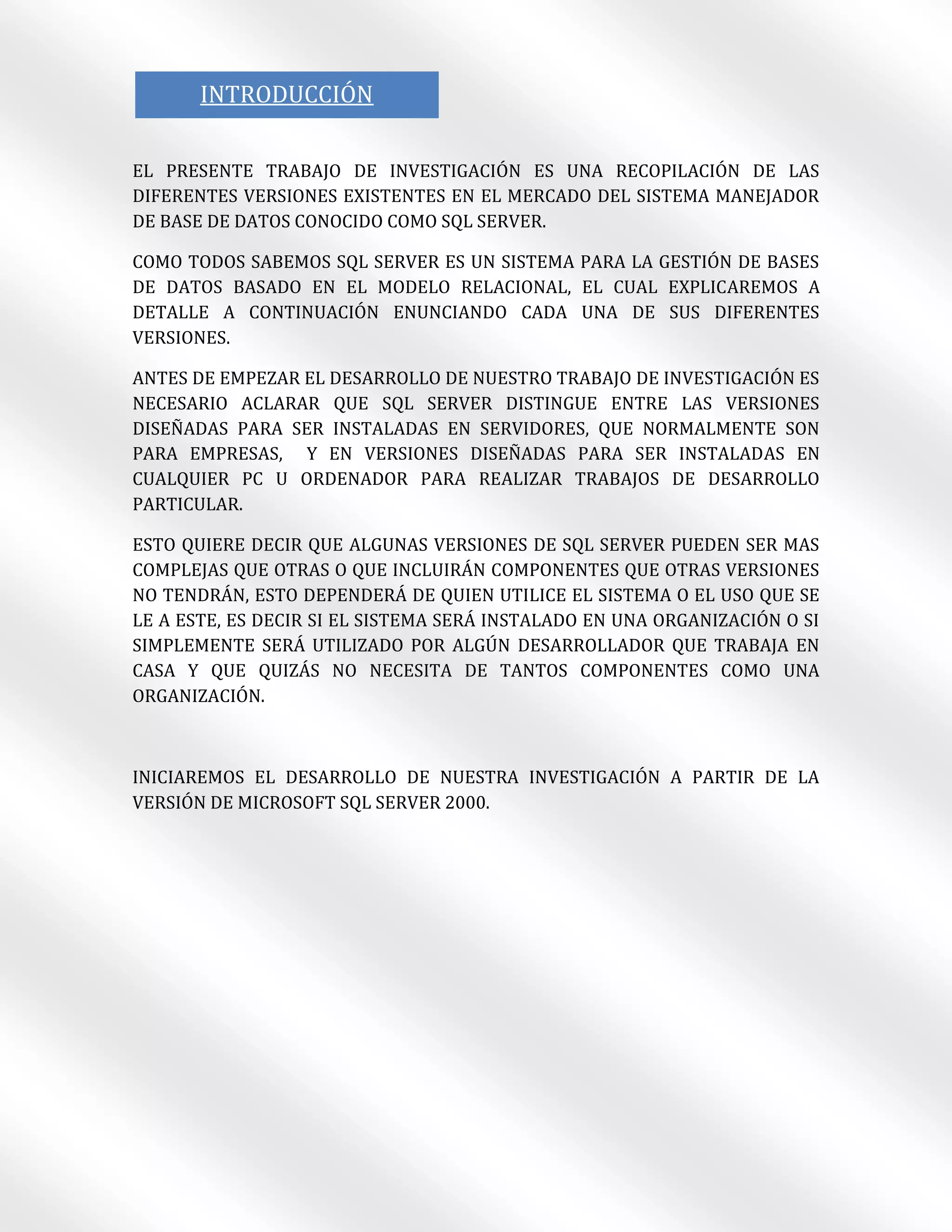 INTRODUCCIÓN

EL PRESENTE TRABAJO DE INVESTIGACIÓN ES UNA RECOPILACIÓN DE LAS DIFERENTES VERSIONES EXISTENTES EN EL MERCADO DEL SISTEMA MANEJADOR DE BASE DE DATOS CONOCIDO COMO SQL SERVER.

COMO TODOS SABEMOS SQL SERVER ES UN SISTEMA PARA LA GESTIÓN DE BASES DE DATOS BASADO EN EL MODELO RELACIONAL, EL CUAL EXPLICAREMOS A DETALLE A CONTINUACIÓN ENUNCIANDO CADA UNA DE SUS DIFERENTES VERSIONES.

ANTES DE EMPEZAR EL DESARROLLO DE NUESTRO TRABAJO DE INVESTIGACIÓN ES NECESARIO ACLARAR QUE SQL SERVER DISTINGUE ENTRE LAS VERSIONES DISEÑADAS PARA SER INSTALADAS EN SERVIDORES, QUE NORMALMENTE SON PARA EMPRESAS, Y EN VERSIONES DISEÑADAS PARA SER INSTALADAS EN CUALQUIER PC U ORDENADOR PARA REALIZAR TRABAJOS DE DESARROLLO PARTICULAR.

ESTO QUIERE DECIR QUE ALGUNAS VERSIONES DE SQL SERVER PUEDEN SER MAS COMPLEJAS QUE OTRAS O QUE INCLUIRÁN COMPONENTES QUE OTRAS VERSIONES NO TENDRÁN, ESTO DEPENDERÁ DE QUIEN UTILICE EL SISTEMA O EL USO QUE SE LE A ESTE, ES DECIR SI EL SISTEMA SERÁ INSTALADO EN UNA ORGANIZACIÓN O SI SIMPLEMENTE SERÁ UTILIZADO POR ALGÚN DESARROLLADOR QUE TRABAJA EN CASA Y QUE QUIZÁS NO NECESITA DE TANTOS COMPONENTES COMO UNA ORGANIZACIÓN.

INICIAREMOS EL DESARROLLO DE NUESTRA INVESTIGACIÓN A PARTIR DE LA VERSIÓN DE MICROSOFT SQL SERVER 2000.